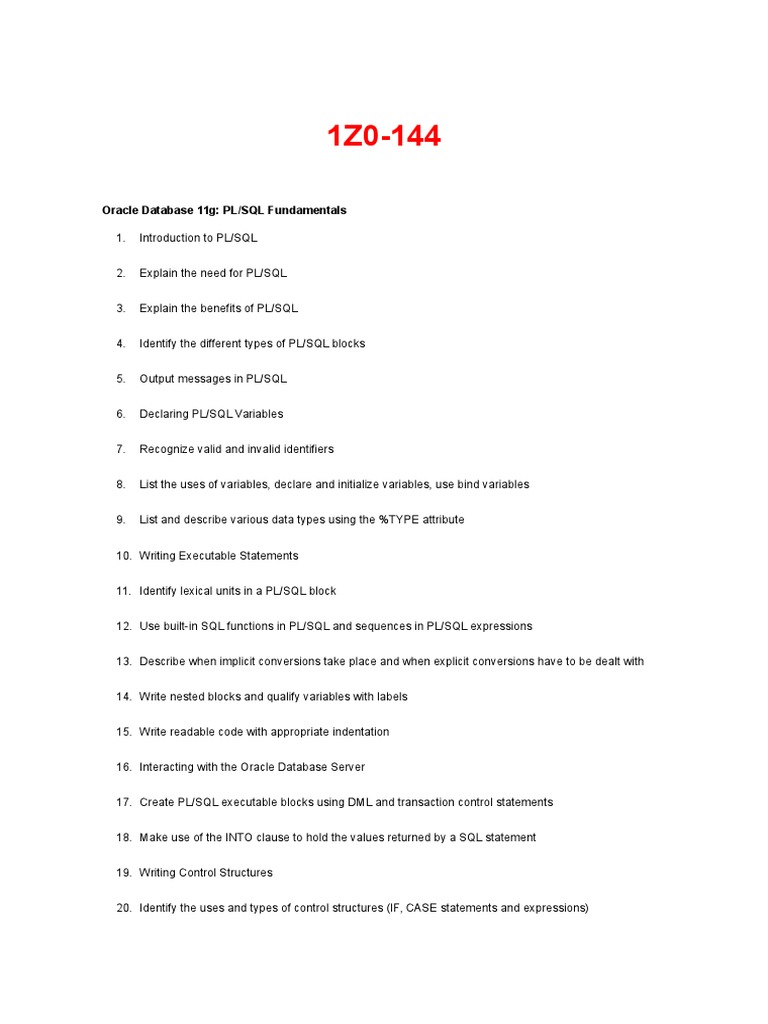 1Z0-144

Oracle Database 11g: PL/SQL Fundamentals

1. Introduction to PL/SQL

2. Explain the need for PL/SQL

3. Explain the benefits of PL/SQL

4. Identify the different types of PL/SQL blocks

5. Output messages in PL/SQL

6. Declaring PL/SQL Variables

7. Recognize valid and invalid identifiers

8. List the uses of variables, declare and initialize variables, use bind variables

9. List and describe various data types using the %TYPE attribute

10. Writing Executable Statements

11. Identify lexical units in a PL/SQL block

12. Use built-in SQL functions in PL/SQL and sequences in PL/SQL expressions

13. Describe when implicit conversions take place and when explicit conversions have to be dealt with

14. Write nested blocks and qualify variables with labels

15. Write readable code with appropriate indentation

16. Interacting with the Oracle Database Server

17. Create PL/SQL executable blocks using DML and transaction control statements

18. Make use of the INTO clause to hold the values returned by a SQL statement

19. Writing Control Structures

20. Identify the uses and types of control structures (IF, CASE statements and expressions)